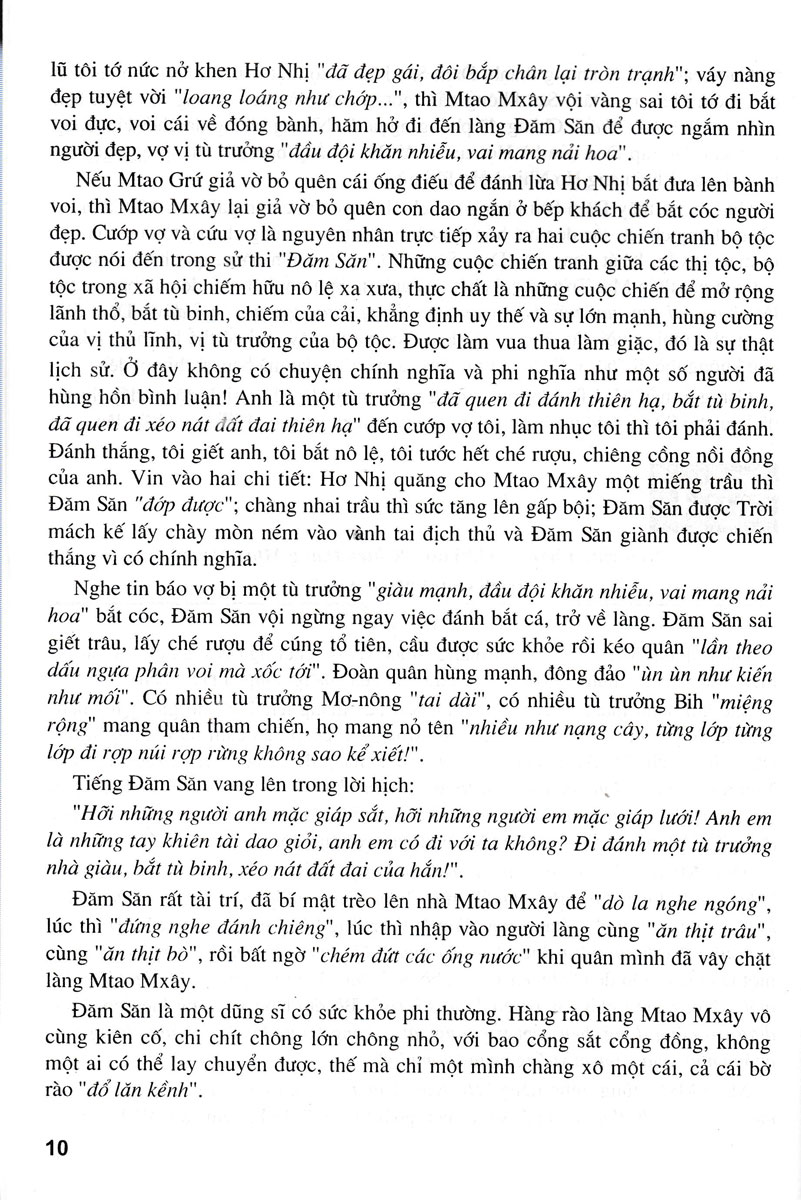 lũ tôi tớ nức nở khen Hơ Nhị "đã đẹp gái, đôi bắp chân lại tròn trạnh"; váy nàng đẹp tuyệt vời "loang loáng như chớp...", thì Mtao Mxây vội vàng sai tôi tớ đi bắt voi đực, voi cái về đóng bành, hăm hở đi đến làng Đăm Săn để được ngắm nhìn người đẹp, vợ vị tù trưởng "đầu đội khăn nhiễu, vai mang nải hoa".

Nếu Mtao Grứ giả vờ bỏ quên cái ống điếu để đánh lừa Hơ Nhị bắt đưa lên bành voi, thì Mtao Mxây lại giả vờ bỏ quên con dao ngắn ở bếp khách để bắt cóc người đẹp. Cướp vợ và cứu vợ là nguyên nhân trực tiếp xảy ra hai cuộc chiến tranh bộ tộc được nói đến trong sử thi "Đăm Săn". Những cuộc chiến tranh giữa các thị tộc, bộ tộc trong xã hội chiếm hữu nô lệ xa xưa, thực chất là những cuộc chiến để mở rộng lãnh thổ, bắt tù binh, chiếm của cải, khẳng định uy thế và sự lớn mạnh, hùng cường của vị thủ lĩnh, vị tù trưởng của bộ tộc. Được làm vua thua làm giặc, đó là sự thật lịch sử. Ở đây không có chuyện chính nghĩa và phi nghĩa như một số người đã hùng hồn bình luận! Anh là một tù trưởng "đã quen đi đánh thiên hạ, bắt tù binh, đã quen đi xéo nát đất đai thiên hạ" đến cướp vợ tôi, làm nhục tôi thì tôi phải đánh. Đánh thắng, tôi giết anh, tôi bắt nô lệ, tôi tước hết ché rượu, chiêng cồng nồi đồng của anh. Vin vào hai chi tiết: Hơ Nhị quăng cho Mtao Mxây một miếng trầu thì Đăm Săn "đớp được"; chàng nhai trầu thì sức tăng lên gấp bội; Đăm Săn được Trời mách kế lấy chày mòn ném vào vành tai địch thủ và Đăm Săn giành được chiến thắng vì có chính nghĩa.

Nghe tin báo vợ bị một tù trưởng "giàu mạnh, đầu đội khăn nhiễu, vai mang nải hoa" bắt cóc, Đăm Săn vội ngừng ngay việc đánh bắt cá, trở về làng. Đăm Săn sai giết trâu, lấy ché rượu để cúng tổ tiên, cầu được sức khỏe rồi kéo quân "lần theo dấu ngựa phân voi mà xốc tới". Đoàn quân hùng mạnh, đông đảo "ùn ùn như kiến như mối". Có nhiều tù trưởng Mơ-nông "tai dài", có nhiều tù trưởng Bih "miệng rộng" mang quân tham chiến, họ mang nỏ tên "nhiều như nạng cây, từng lớp từng lớp đi rợp núi rợp rừng không sao kể xiết!".

Tiếng Đăm Săn vang lên trong lời hịch:

"Hỡi những người anh mặc giáp sắt, hỡi những người em mặc giáp lưới! Anh em là những tay khiên tài dao giỏi, anh em có đi với ta không? Đi đánh một tù trưởng nhà giàu, bắt tù binh, xéo nát đất đai của hắn!".

Đăm Săn rất tài trí, đã bí mật trèo lên nhà Mtao Mxây để "dò la nghe ngóng", lúc thì "đứng nghe đánh chiêng", lúc thì nhập vào người làng cùng "ăn thịt trâu", cùng "ăn thịt bò", rồi bất ngờ "chém đứt các ống nước" khi quân mình đã vây chặt làng Mtao Mxây.

Đăm Săn là một dũng sĩ có sức khỏe phi thường. Hàng rào làng Mtao Mxây vô cùng kiên cố, chi chít chông lớn chông nhỏ, với bao cổng sắt cổng đồng, không một ai có thể lay chuyển được, thế mà chỉ một mình chàng xô một cái, cả cái bờ rào "đổ lăn kềnh".

10